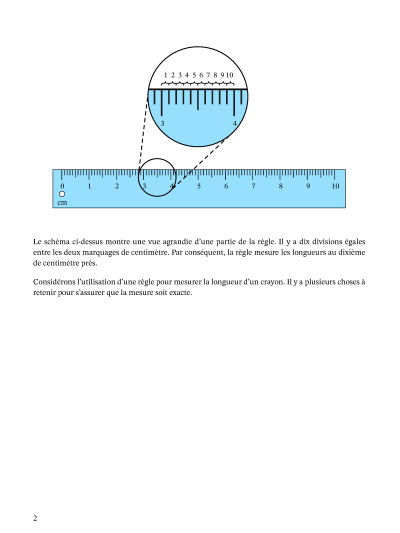 1 2 3 4 5 6 7 8 9 10

3

4

0 1 2 3 4 5 6 7 8 9 10

cm

Le schéma ci-dessus montre une vue agrandie d'une partie de la règle. Il y a dix divisions égales entre les deux marquages de centimètre. Par conséquent, la règle mesure les longueurs au dixième de centimètre près.

Considérons l'utilisation d'une règle pour mesurer la longueur d'un crayon. Il y a plusieurs choses à retenir pour s'assurer que la mesure soit exacte.

2